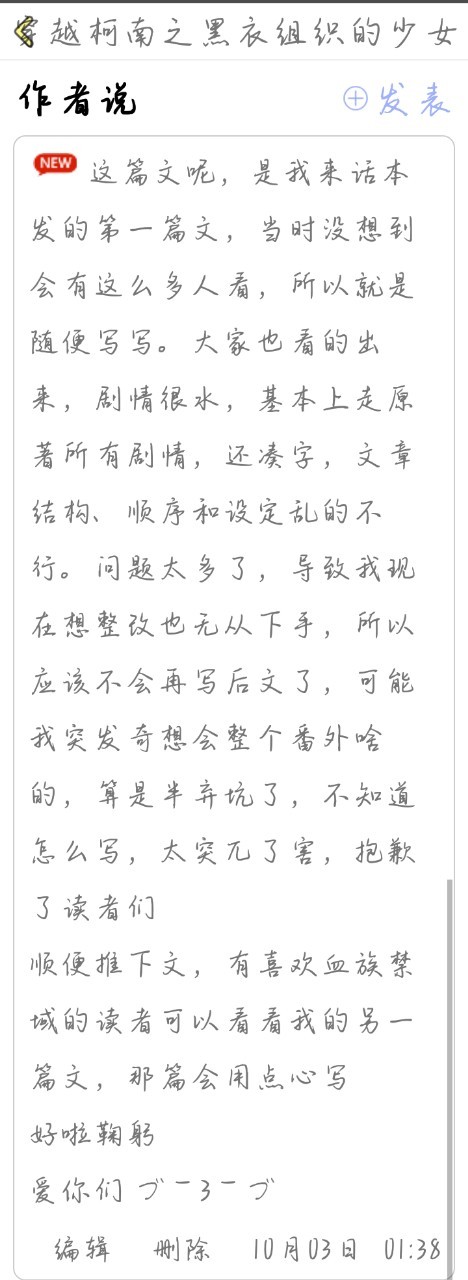 穿越柯南之黑衣组织的少女

作者说

⊕发表

NEW 这篇文呢，是我来话本发的第一篇文，当时没想到会有这么多人看，所以就是随便写写。大家也看的出来，剧情很水，基本上走原著所有剧情，还凑字，文章结构、顺序和设定乱的不行。问题太多了，导致我现在想整改也无从下手，所以应该不会再写后文了，可能我突发奇想会整个番外啥的，算是半弃坑了，不知道怎么写，太突兀了害，抱歉了读者们

顺便推下文，有喜欢血族禁域的读者可以看看我的另一篇文，那篇会用点心写

好啦鞠躬

爱你们 づ￣3￣づ

编辑　删除　10月03日　01:38